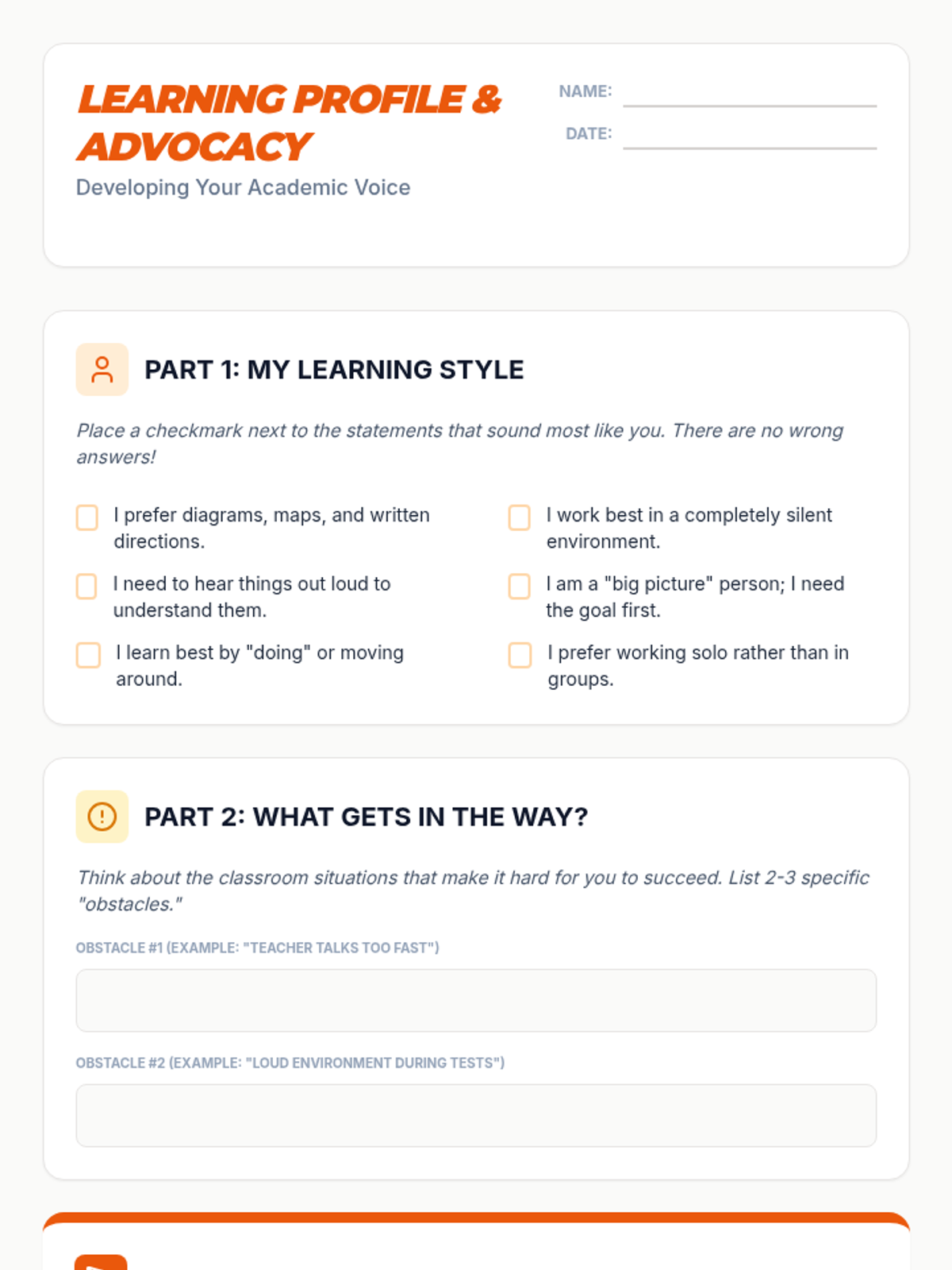 LEARNING PROFILE & ADVOCACY

Developing Your Academic Voice

NAME:

DATE:

PART 1: MY LEARNING STYLE

Place a checkmark next to the statements that sound most like you. There are no wrong answers!

I prefer diagrams, maps, and written directions.

I need to hear things out loud to understand them.

I learn best by "doing" or moving around.

I work best in a completely silent environment.

I am a "big picture" person; I need the goal first.

I prefer working solo rather than in groups.

PART 2: WHAT GETS IN THE WAY?

Think about the classroom situations that make it hard for you to succeed. List 2-3 specific "obstacles."

OBSTACLE #1 (EXAMPLE: "TEACHER TALKS TOO FAST")

OBSTACLE #2 (EXAMPLE: "LOUD ENVIRONMENT DURING TESTS")